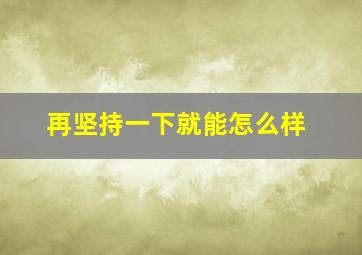 再坚持一下就能怎么样